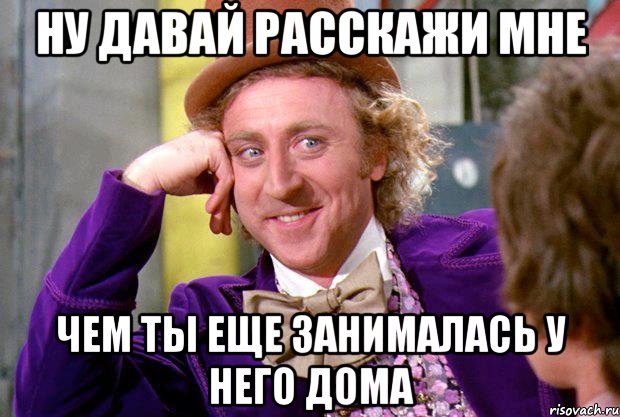 НУ ДАВАЙ РАССКАЖИ МНЕ

ЧЕМ ТЫ ЕЩЕ ЗАНИМАЛАСЬ У НЕГО ДОМА

risovach.ru